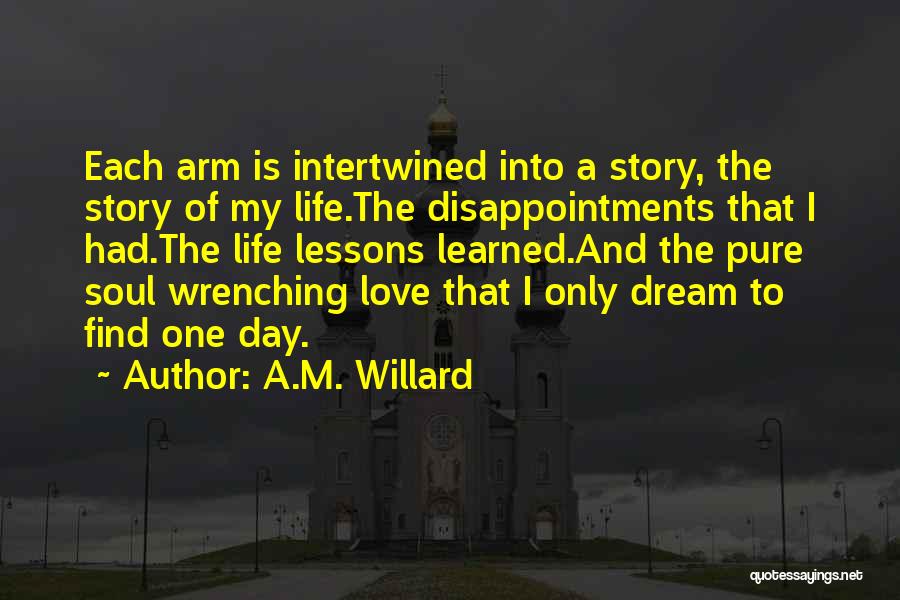 Each arm is intertwined into a story, the story of my life.The disappointments that I had.The life lessons learned.And the pure soul wrenching love that I only dream to find one day.

~ Author: A.M. Willard

quotessayings.net